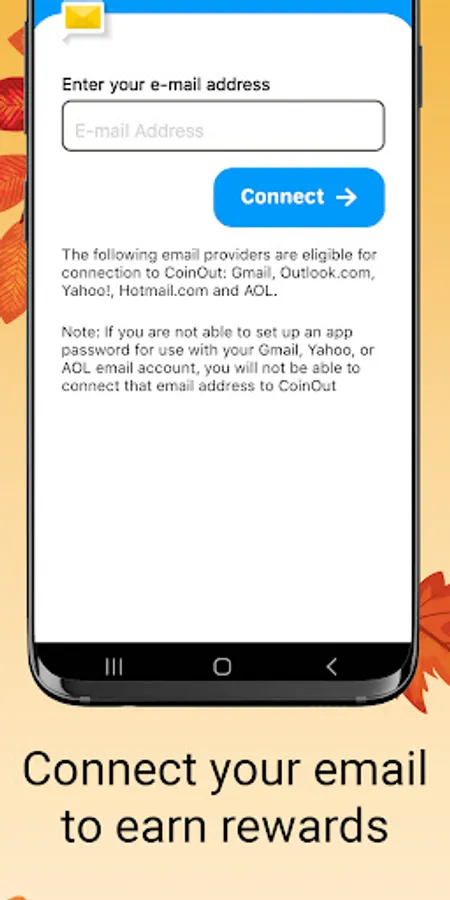 Enter your e-mail address

E-mail Address

Connect →

The following email providers are eligible for connection to CoinOut: Gmail, Outlook.com, Yahoo!, Hotmail.com and AOL.

Note: If you are not able to set up an app password for use with your Gmail, Yahoo, or AOL email account, you will not be able to connect that email address to CoinOut

Connect your email to earn rewards